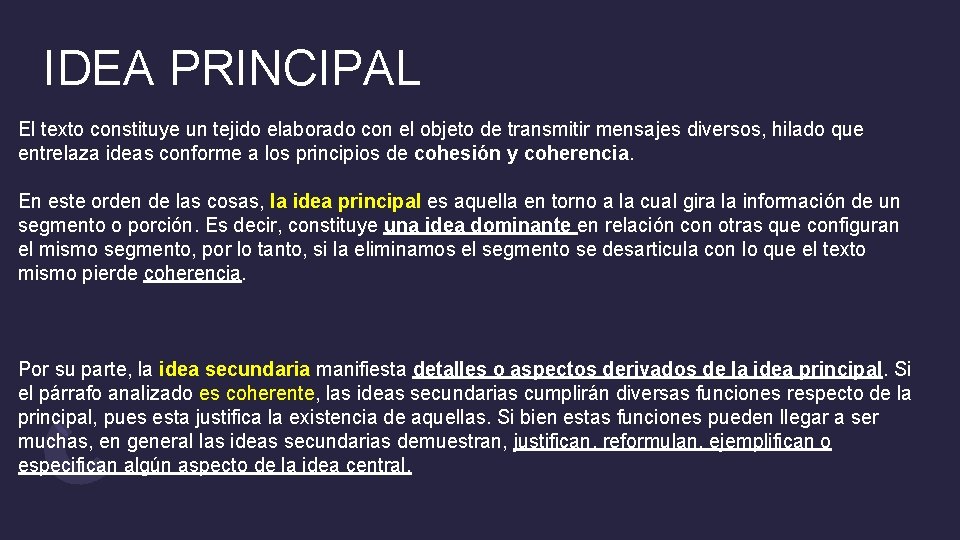 IDEA PRINCIPAL

El texto constituye un tejido elaborado con el objeto de transmitir mensajes diversos, hilado que entrelaza ideas conforme a los principios de cohesión y coherencia.

En este orden de las cosas, la idea principal es aquella en torno a la cual gira la información de un segmento o porción. Es decir, constituye una idea dominante en relación con otras que configuran el mismo segmento, por lo tanto, si la eliminamos el segmento se desarticula con lo que el texto mismo pierde coherencia.

Por su parte, la idea secundaria manifiesta detalles o aspectos derivados de la idea principal. Si el párrafo analizado es coherente, las ideas secundarias cumplirán diversas funciones respecto de la principal, pues esta justifica la existencia de aquellas. Si bien estas funciones pueden llegar a ser muchas, en general las ideas secundarias demuestran, justifican, reformulan, ejemplifican o especifican algún aspecto de la idea central.